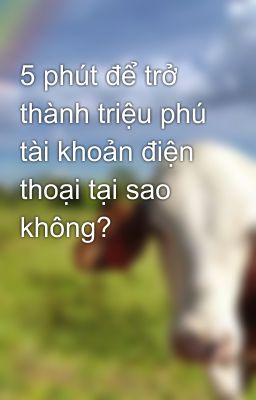 5 phút để trở thành triệu phú tài khoản điện thoại tại sao không?